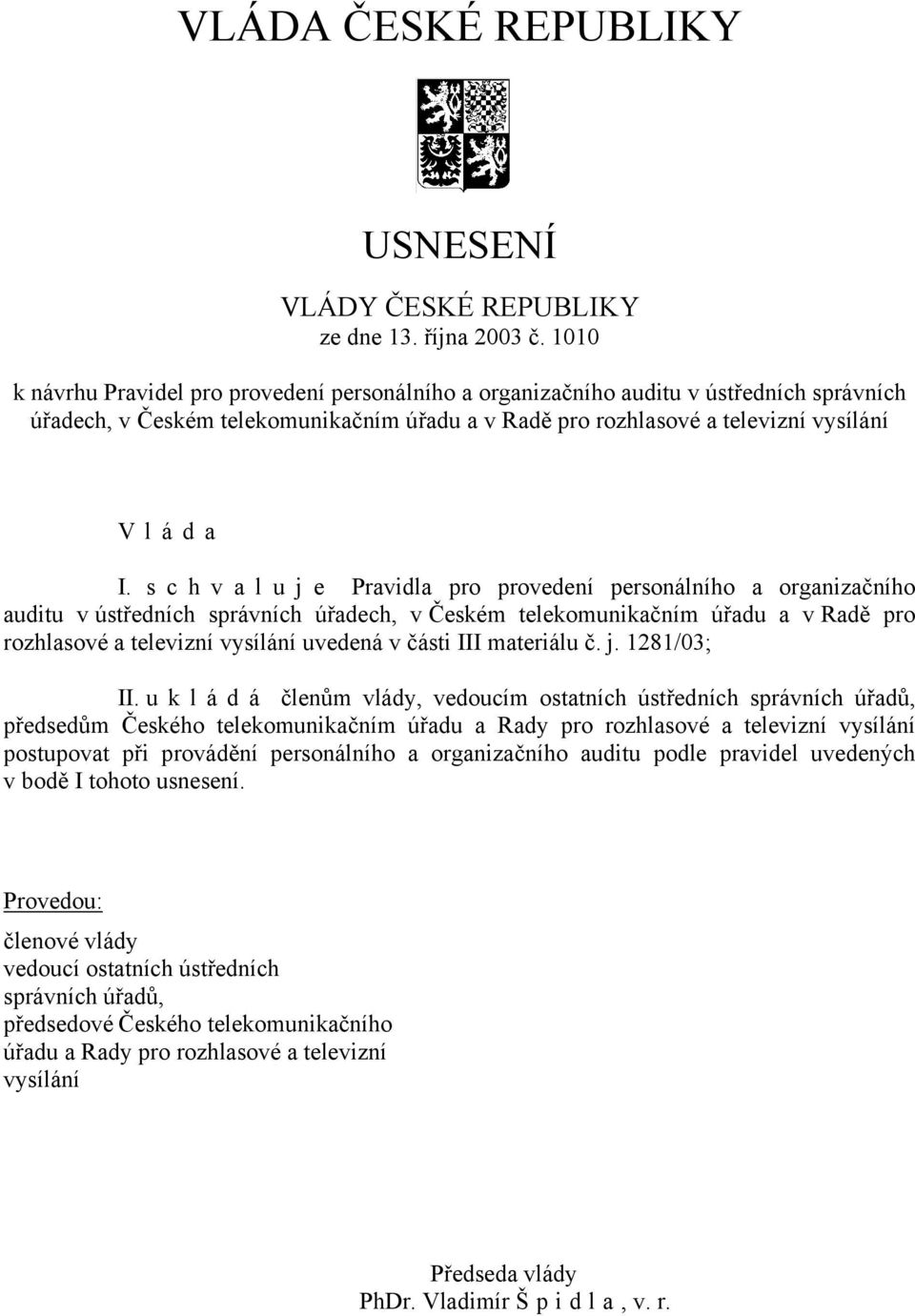 VLÁDA ČESKÉ REPUBLIKY

USNESENÍ

VLÁDY ČESKÉ REPUBLIKY
ze dne 13. října 2003 č. 1010

k návrhu Pravidel pro provedení personálního a organizačního auditu v ústředních správních úřadech, v Českém telekomunikačním úřadu a v Radě pro rozhlasové a televizní vysílání

V l á d a

I. s c h v a l u j e Pravidla pro provedení personálního a organizačního auditu v ústředních správních úřadech, v Českém telekomunikačním úřadu a v Radě pro rozhlasové a televizní vysílání uvedená v části III materiálu č. j. 1281/03;

II. u k l á d á členům vlády, vedoucím ostatních ústředních správních úřadů, předsedům Českého telekomunikačním úřadu a Rady pro rozhlasové a televizní vysílání postupovat při provádění personálního a organizačního auditu podle pravidel uvedených v bodě I tohoto usnesení.

Provedou:

členové vlády
vedoucí ostatních ústředních správních úřadů,
předsedové Českého telekomunikačního úřadu a Rady pro rozhlasové a televizní vysílání

Předseda vlády
PhDr. Vladimír Š p i d l a , v. r.